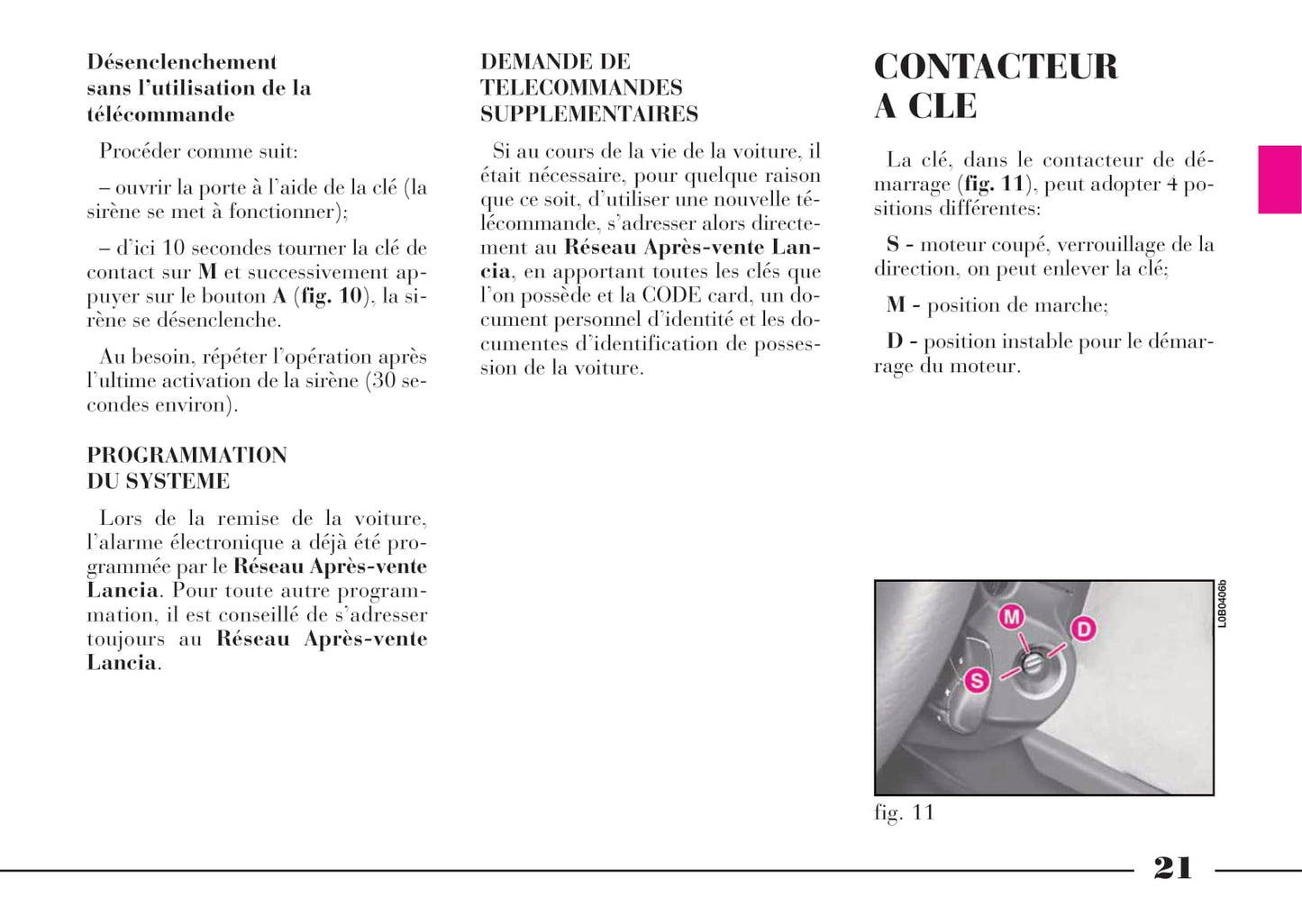 Désenclenchement sans l'utilisation de la télécommande

Procéder comme suit:

– ouvrir la porte à l'aide de la clé (la sirène se met à fonctionner);

– d'ici 10 secondes tourner la clé de contact sur **M** et successivement appuyer sur le bouton **A** (**fig. 10**), la sirène se désenclenche.

Au besoin, répéter l'opération après l'ultime activation de la sirène (30 secondes environ).

PROGRAMMATION DU SYSTEME

Lors de la remise de la voiture, l'alarme électronique a déjà été programmée par le **Réseau Après-vente Lancia**. Pour toute autre programmation, il est conseillé de s'adresser toujours au **Réseau Après-vente Lancia**.

DEMANDE DE TELECOMMANDES SUPPLEMENTAIRES

Si au cours de la vie de la voiture, il était nécessaire, pour quelque raison que ce soit, d'utiliser une nouvelle télécommande, s'adresser alors directement au **Réseau Après-vente Lancia**, en apportant toutes les clés que l'on possède et la CODE card, un document personnel d'identité et les documentes d'identification de possession de la voiture.

CONTACTEUR A CLE

La clé, dans le contacteur de démarrage (**fig. 11**), peut adopter 4 positions différentes:

**S -** moteur coupé, verrouillage de la direction, on peut enlever la clé;

**M -** position de marche;

**D -** position instable pour le démarrage du moteur.

M
D
S
L0B0406b

fig. 11

21